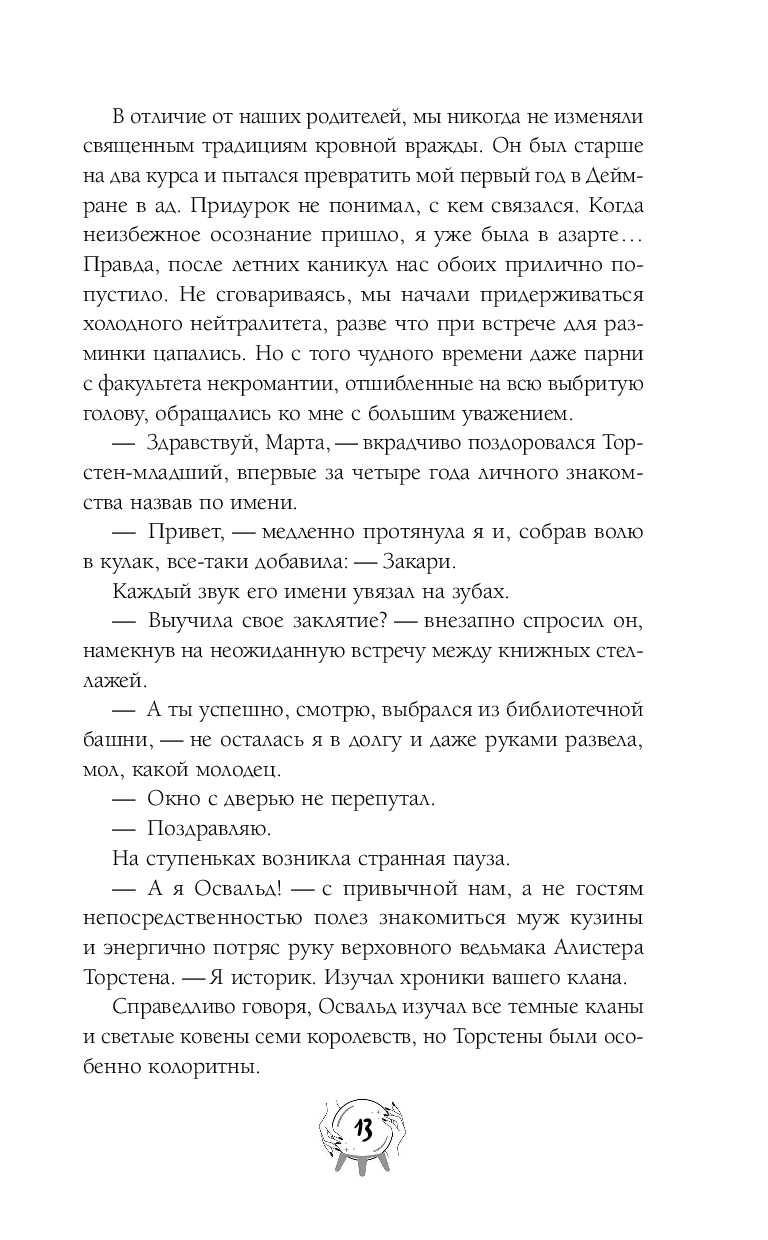 В отличие от наших родителей, мы никогда не изменяли священным традициям кровной вражды. Он был старше на два курса и пытался превратить мой первый год в Деймране в ад. Придурок не понимал, с кем связался. Когда неизбежное осознание пришло, я уже была в азарте… Правда, после летних каникул нас обоих прилично попустило. Не сговариваясь, мы начали придерживаться холодного нейтралитета, разве что при встрече для разминки цапались. Но с того чудного времени даже парни с факультета некромантии, отшибленные на всю выбритую голову, обращались ко мне с большим уважением.

— Здравствуй, Марта, — вкрадчиво поздоровался Торстен-младший, впервые за четыре года личного знакомства назвав по имени.

— Привет, — медленно протянула я и, собрав волю в кулак, все-таки добавила: — Закари.

Каждый звук его имени увязал на зубах.

— Выучила свое заклятие? — внезапно спросил он, намекнув на неожиданную встречу между книжных стеллажей.

— А ты успешно, смотрю, выбрался из библиотечной башни, — не осталась я в долгу и даже руками развела, мол, какой молодец.

— Окно с дверью не перепутал.

— Поздравляю.

На ступеньках возникла странная пауза.

— А я Освальд! — с привычной нам, а не гостям непосредственностью полез знакомиться муж кузины и энергично потряс руку верховного ведьмака Алистера Торстена. — Я историк. Изучал хроники вашего клана.

Справедливо говоря, Освальд изучал все темные кланы и светлые ковены семи королевств, но Торстены были особенно колоритны.

13